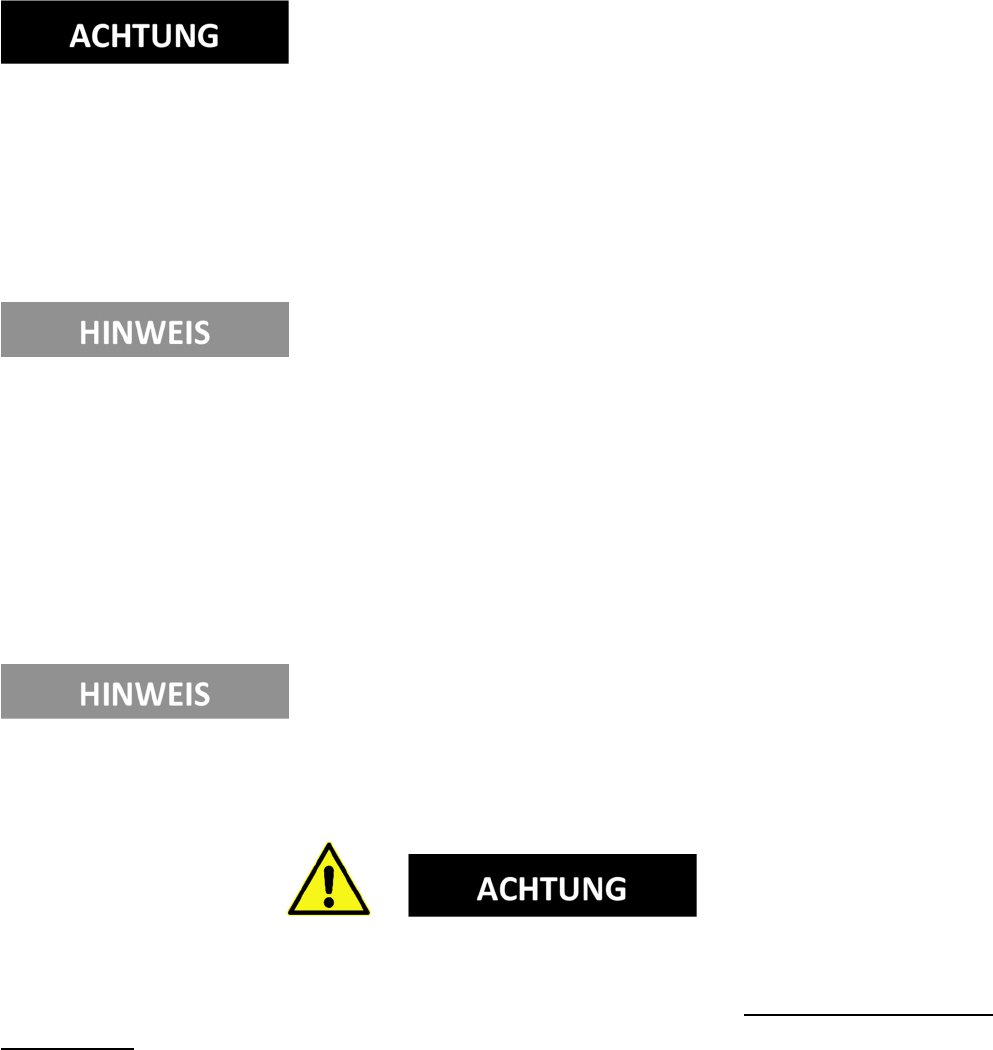 ACHTUNG

HINWEIS

HINWEIS

ACHTUNG